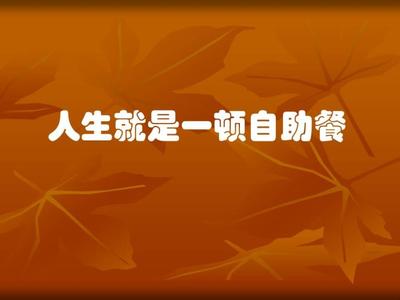 人生就是一顿自助餐